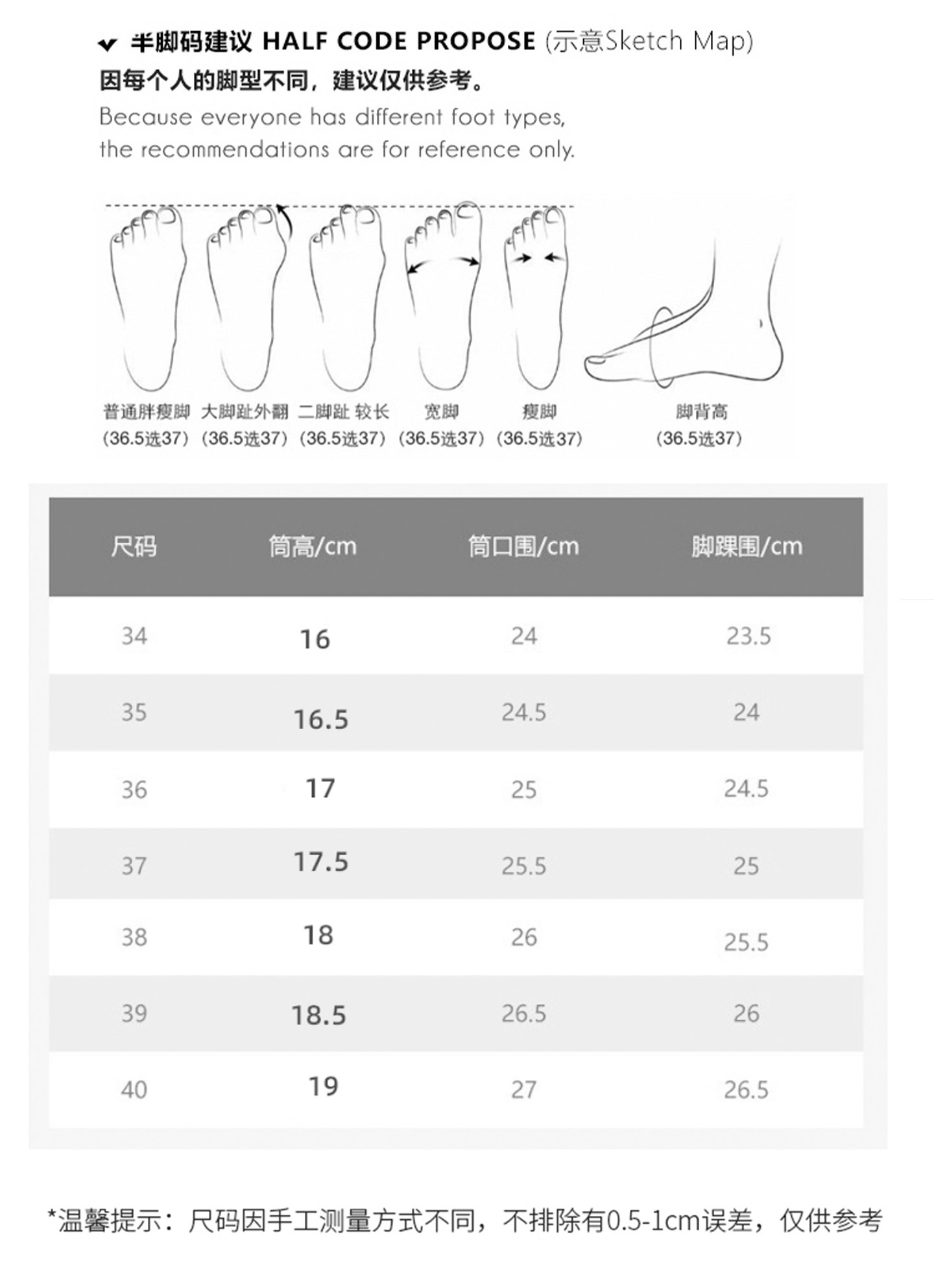 半脚码建议 HALF CODE PROPOSE (示意Sketch Map)
因每个人的脚型不同，建议仅供参考。
Because everyone has different foot types, the recommendations are for reference only.

普通胖瘦脚 (36.5选37)
大脚趾外翻 (36.5选37)
二脚趾 较长 (36.5选37)
宽脚 (36.5选37)
瘦脚 (36.5选37)
脚背高 (36.5选37)

| 尺码 | 筒高/cm | 筒口围/cm | 脚踝围/cm |
|---|---|---|---|
| 34 | 16 | 24 | 23.5 |
| 35 | 16.5 | 24.5 | 24 |
| 36 | 17 | 25 | 24.5 |
| 37 | 17.5 | 25.5 | 25 |
| 38 | 18 | 26 | 25.5 |
| 39 | 18.5 | 26.5 | 26 |
| 40 | 19 | 27 | 26.5 |

*温馨提示：尺码因手工测量方式不同，不排除有0.5-1cm误差，仅供参考